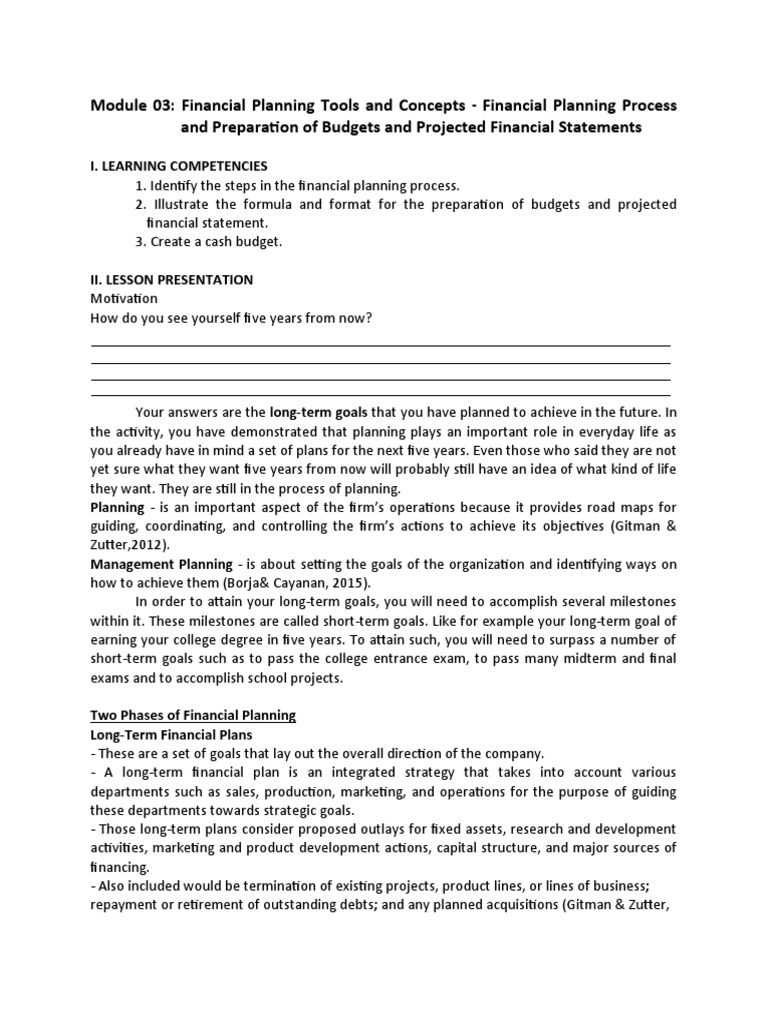 Module 03: Financial Planning Tools and Concepts - Financial Planning Process and Preparation of Budgets and Projected Financial Statements

I. LEARNING COMPETENCIES
1. Identify the steps in the financial planning process.
2. Illustrate the formula and format for the preparation of budgets and projected financial statement.
3. Create a cash budget.

II. LESSON PRESENTATION
Motivation
How do you see yourself five years from now?

Your answers are the long-term goals that you have planned to achieve in the future. In the activity, you have demonstrated that planning plays an important role in everyday life as you already have in mind a set of plans for the next five years. Even those who said they are not yet sure what they want five years from now will probably still have an idea of what kind of life they want. They are still in the process of planning.
Planning - is an important aspect of the firm's operations because it provides road maps for guiding, coordinating, and controlling the firm's actions to achieve its objectives (Gitman & Zutter,2012).
Management Planning - is about setting the goals of the organization and identifying ways on how to achieve them (Borja& Cayanan, 2015).
In order to attain your long-term goals, you will need to accomplish several milestones within it. These milestones are called short-term goals. Like for example your long-term goal of earning your college degree in five years. To attain such, you will need to surpass a number of short-term goals such as to pass the college entrance exam, to pass many midterm and final exams and to accomplish school projects.

Two Phases of Financial Planning
Long-Term Financial Plans
- These are a set of goals that lay out the overall direction of the company.
- A long-term financial plan is an integrated strategy that takes into account various departments such as sales, production, marketing, and operations for the purpose of guiding these departments towards strategic goals.
- Those long-term plans consider proposed outlays for fixed assets, research and development activities, marketing and product development actions, capital structure, and major sources of financing.
- Also included would be termination of existing projects, product lines, or lines of business; repayment or retirement of outstanding debts; and any planned acquisitions (Gitman & Zutter,